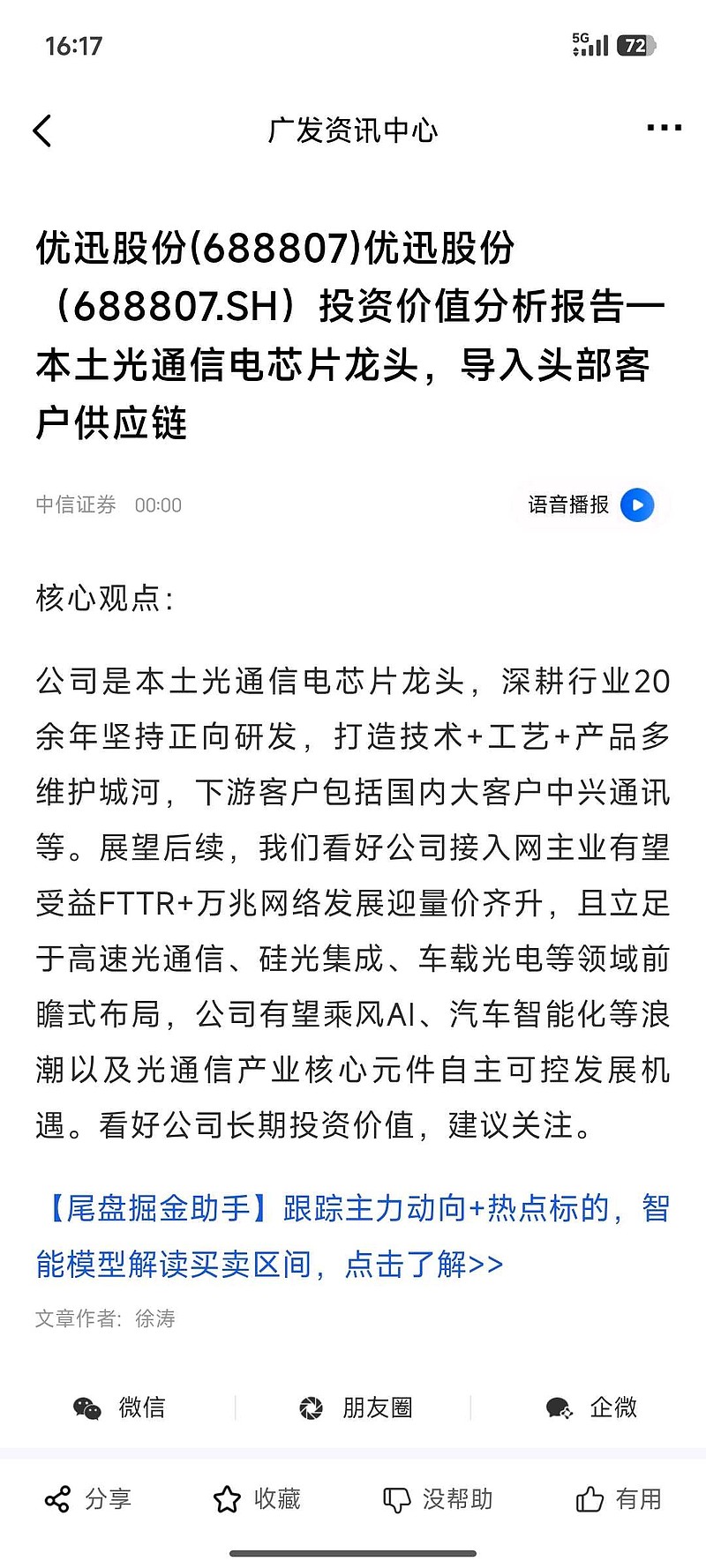 16:17

5G 72

广发资讯中心

优迅股份(688807)优迅股份（688807.SH）投资价值分析报告—本土光通信电芯片龙头，导入头部客户供应链

中信证券 00:00

语音播报

核心观点：

公司是本土光通信电芯片龙头，深耕行业20余年坚持正向研发，打造技术+工艺+产品多维护城河，下游客户包括国内大客户中兴通讯等。展望后续，我们看好公司接入网主业有望受益FTTR+万兆网络发展迎量价齐升，且立足于高速光通信、硅光集成、车载光电等领域前瞻式布局，公司有望乘风AI、汽车智能化等浪潮以及光通信产业核心元件自主可控发展机遇。看好公司长期投资价值，建议关注。

【尾盘掘金助手】跟踪主力动向+热点标的，智能模型解读买卖区间，点击了解>>

文章作者：徐涛

微信 朋友圈 企微

分享 收藏 没帮助 有用